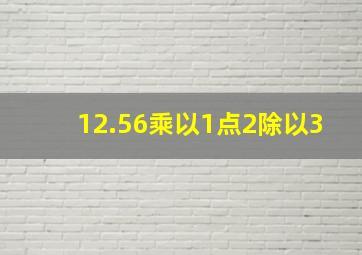 12.56乘以1点2除以3